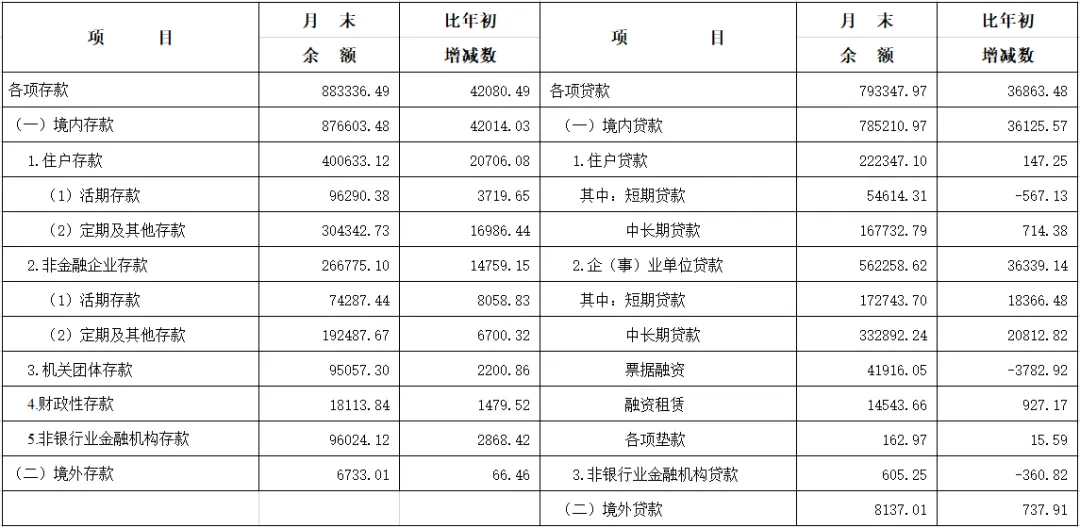 | 项　　目 | 月　末 余　额 | 比年初 增减数 | 项　　目 | 月　末 余　额 | 比年初 增减数 |
|---|---|---|---|---|---|
| 各项存款 | 883336.49 | 42080.49 | 各项贷款 | 793347.97 | 36863.48 |
| （一）境内存款 | 876603.48 | 42014.03 | （一）境内贷款 | 785210.97 | 36125.57 |
| 1.住户存款 | 400633.12 | 20706.08 | 1.住户贷款 | 222347.10 | 147.25 |
| （1）活期存款 | 96290.38 | 3719.65 | 其中：短期贷款 | 54614.31 | -567.13 |
| （2）定期及其他存款 | 304342.73 | 16986.44 | 中长期贷款 | 167732.79 | 714.38 |
| 2.非金融企业存款 | 266775.10 | 14759.15 | 2.企（事）业单位贷款 | 562258.62 | 36339.14 |
| （1）活期存款 | 74287.44 | 8058.83 | 其中：短期贷款 | 172743.70 | 18366.48 |
| （2）定期及其他存款 | 192487.67 | 6700.32 | 中长期贷款 | 332892.24 | 20812.82 |
| 3.机关团体存款 | 95057.30 | 2200.86 | 票据融资 | 41916.05 | -3782.92 |
| 4.财政性存款 | 18113.84 | 1479.52 | 融资租赁 | 14543.66 | 927.17 |
| 5.非银行业金融机构存款 | 96024.12 | 2868.42 | 各项垫款 | 162.97 | 15.59 |
| （二）境外存款 | 6733.01 | 66.46 | 3.非银行业金融机构贷款 | 605.25 | -360.82 |
| | | | （二）境外贷款 | 8137.01 | 737.91 |